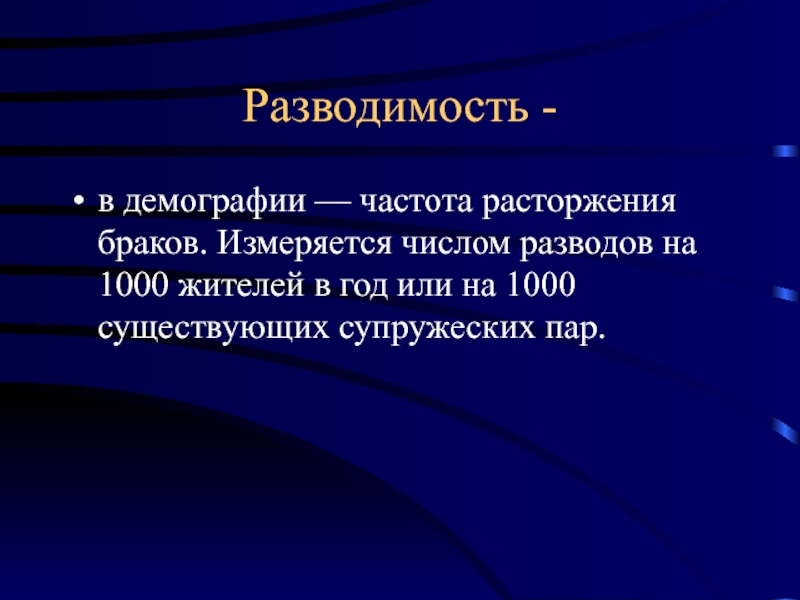 Разводимость -

• в демографии — частота расторжения браков. Измеряется числом разводов на 1000 жителей в год или на 1000 существующих супружеских пар.